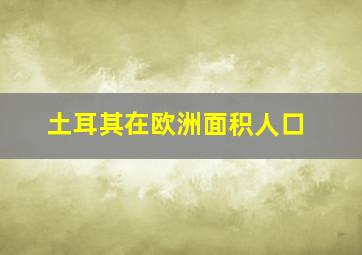 土耳其在欧洲面积人口